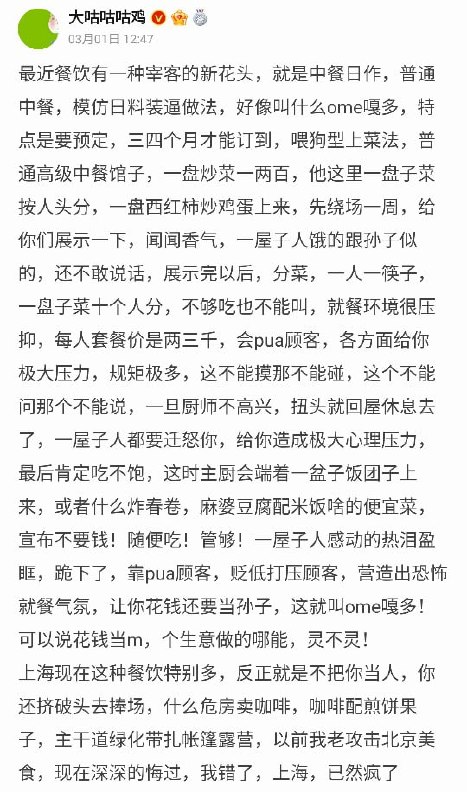 大咕咕咕鸡

03月01日 12:47

最近餐饮有一种宰客的新花头，就是中餐日作，普通中餐，模仿日料装逼做法，好像叫什么ome嘎多，特点是要预定，三四个月才能订到，喂狗型上菜法，普通高级中餐馆子，一盘炒菜一两百，他这里一盘子菜按人头分，一盘西红柿炒鸡蛋上来，先绕场一周，给你们展示一下，闻闻香气，一屋了人饿的跟孙了似的，还不敢说话，展示完以后，分菜，一人一筷子，一盘子菜十个人分，不够吃也不能叫，就餐环境很压抑，每人套餐价是两三千，会pua顾客，各方面给你极大压力，规矩极多，这不能摸那不能碰，这个不能问那个不能说，一旦厨师不高兴，扭头就回屋休息去了，一屋子人都要迁怒你，给你造成极大心理压力，最后肯定吃不饱，这时主厨会端着一盆子饭团子上来，或者什么炸春卷，麻婆豆腐配米饭啥的便宜菜，宣布不要钱！随便吃！管够！一屋子人感动的热泪盈眶，跪下了，靠pua顾客，贬低打压顾客，营造出恐怖就餐气氛，让你花钱还要当孙子，这就叫ome嘎多！可以说花钱当m，个生意做的哪能，灵不灵！
上海现在这种餐饮特别多，反正就是不把你当人，你还挤破头去捧场，什么危房卖咖啡，咖啡配煎饼果子，主干道绿化带扎帐篷露营，以前我老攻击北京美食，现在深深的悔过，我错了，上海，已然疯了